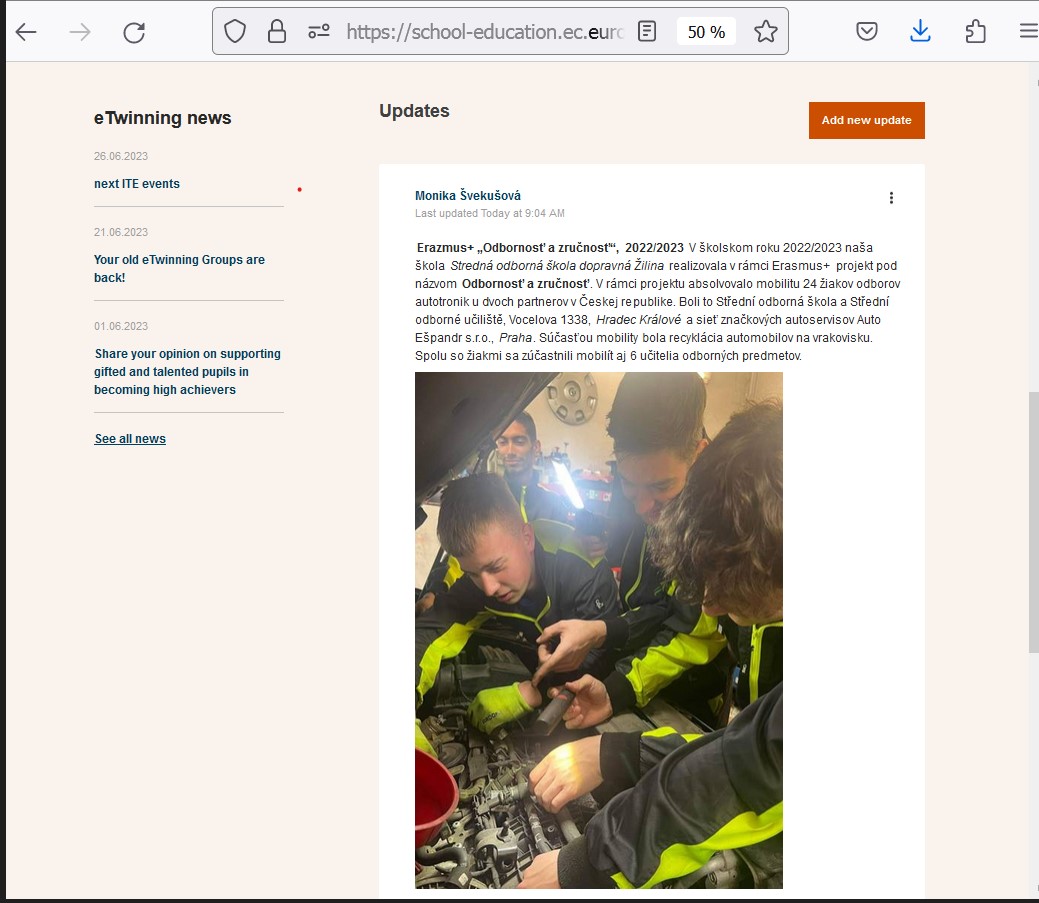 https://school-education.ec.euro

50 %

eTwinning news

26.06.2023

next ITE events

21.06.2023

Your old eTwinning Groups are back!

01.06.2023

Share your opinion on supporting gifted and talented pupils in becoming high achievers

See all news

Updates

Add new update

Monika Švekušová

Last updated Today at 9:04 AM

Erazmus+ „Odbornosť a zručnosť“, 2022/2023 V školskom roku 2022/2023 naša škola Stredná odborná škola dopravná Žilina realizovala v rámci Erasmus+ projekt pod názvom Odbornosť a zručnosť'. V rámci projektu absolvovalo mobilitu 24 žiakov odborov autotronik u dvoch partnerov v Českej republike. Boli to Střední odborná škola a Střední odborné učiliště, Vocelova 1338, Hradec Králové a sieť značkových autoservisov Auto Ešpandr s.r.o., Praha. Súčasťou mobility bola recyklácia automobilov na vrakovisku. Spolu so žiakmi sa zúčastnili mobilít aj 6 učitelia odborných predmetov.